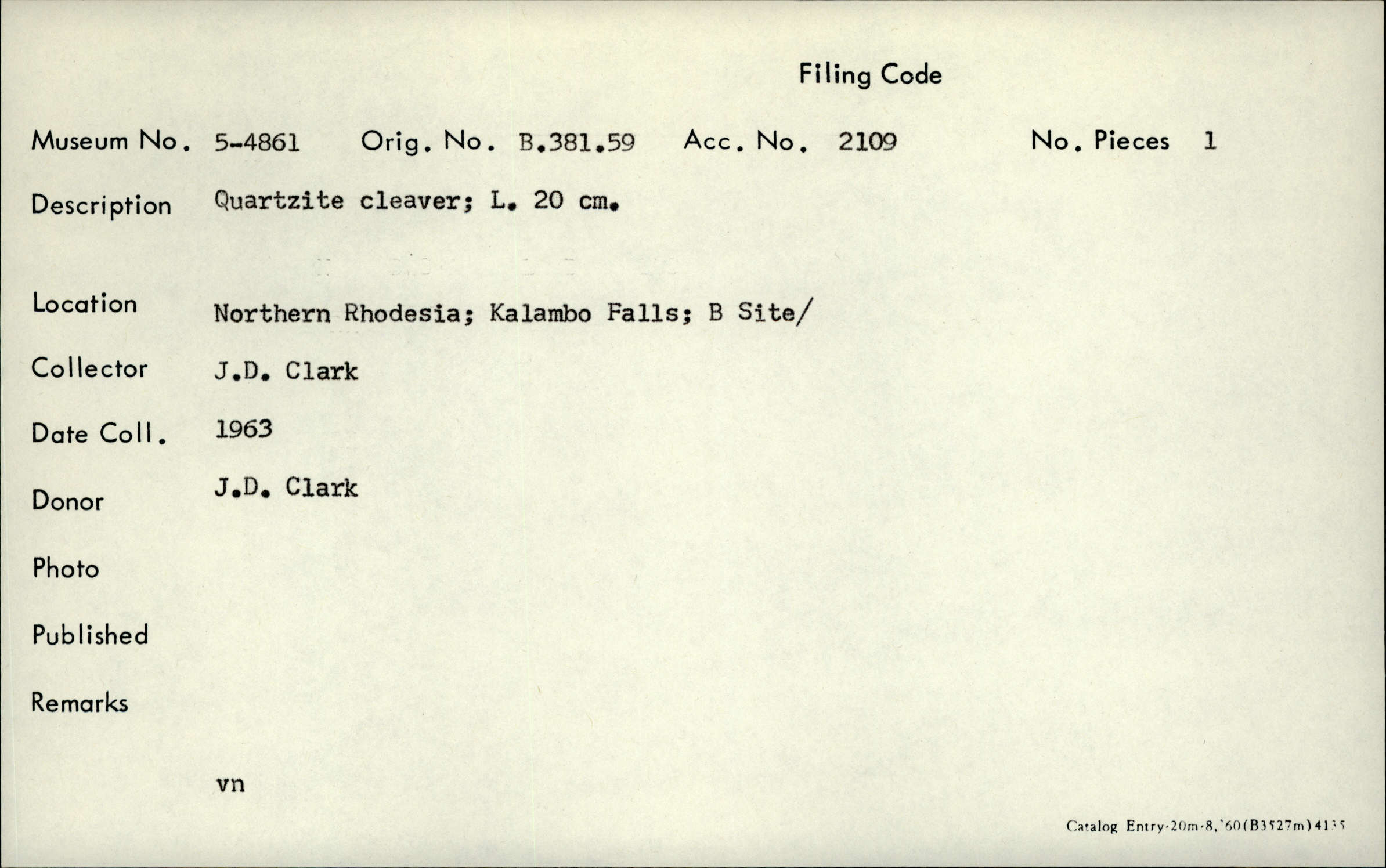 Filing Code

Museum No. 5-4861 Orig. No. B.381.59 Acc. No. 2109 No. Pieces 1

Description Quartzite cleaver; L. 20 cm.

Location Northern Rhodesia; Kalambo Falls; B Site/

Collector J.D. Clark

Date Coll. 1963

Donor J.D. Clark

Photo

Published

Remarks

vn

Catalog Entry-20m-8,'60(B3527m)4135